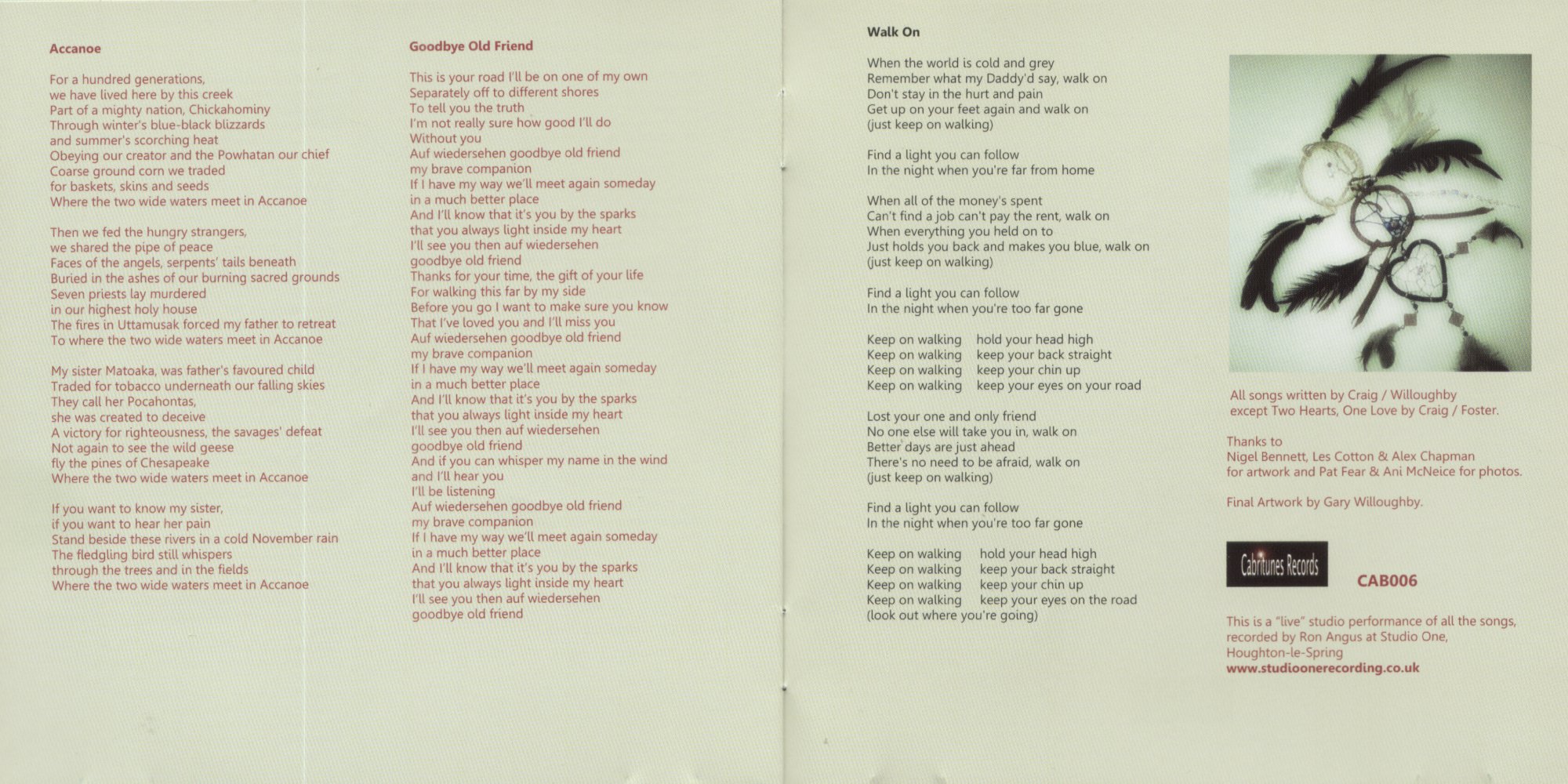 Accanoe

For a hundred generations,
we have lived here by this creek
Part of a mighty nation, Chickahominy
Through winter's blue-black blizzards
and summer's scorching heat
Obeying our creator and the Powhatan our chief
Coarse ground corn we traded
for baskets, skins and seeds
Where the two wide waters meet in Accanoe

Then we fed the hungry strangers,
we shared the pipe of peace
Faces of the angels, serpents' tails beneath
Buried in the ashes of our burning sacred grounds
Seven priests lay murdered
in our highest holy house
The fires in Uttamusak forced my father to retreat
To where the two wide waters meet in Accanoe

My sister Matoaka, was father's favoured child
Traded for tobacco underneath our falling skies
They call her Pocahontas,
she was created to deceive
A victory for righteousness, the savages' defeat
Not again to see the wild geese
fly the pines of Chesapeake
Where the two wide waters meet in Accanoe

If you want to know my sister,
if you want to hear her pain
Stand beside these rivers in a cold November rain
The fledgling bird still whispers
through the trees and in the fields
Where the two wide waters meet in Accanoe

Goodbye Old Friend

This is your road I'll be on one of my own
Separately off to different shores
To tell you the truth
I'm not really sure how good I'll do
Without you
Auf wiedersehen goodbye old friend
my brave companion
If I have my way we'll meet again someday
in a much better place
And I'll know that it's you by the sparks
that you always light inside my heart
I'll see you then auf wiedersehen
goodbye old friend
Thanks for your time, the gift of your life
For walking this far by my side
Before you go I want to make sure you know
That I've loved you and I'll miss you
Auf wiedersehen goodbye old friend
my brave companion
If I have my way we'll meet again someday
in a much better place
And I'll know that it's you by the sparks
that you always light inside my heart
I'll see you then auf wiedersehen
goodbye old friend
And if you can whisper my name in the wind
and I'll hear you
I'll be listening
Auf wiedersehen goodbye old friend
my brave companion
If I have my way we'll meet again someday
in a much better place
And I'll know that it's you by the sparks
that you always light inside my heart
I'll see you then auf wiedersehen
goodbye old friend

Walk On

When the world is cold and grey
Remember what my Daddy'd say, walk on
Don't stay in the hurt and pain
Get up on your feet again and walk on
(just keep on walking)

Find a light you can follow
In the night when you're far from home

When all of the money's spent
Can't find a job can't pay the rent, walk on
When everything you held on to
Just holds you back and makes you blue, walk on
(just keep on walking)

Find a light you can follow
In the night when you're too far gone

Keep on walking hold your head high
Keep on walking keep your back straight
Keep on walking keep your chin up
Keep on walking keep your eyes on your road

Lost your one and only friend
No one else will take you in, walk on
Better days are just ahead
There's no need to be afraid, walk on
(just keep on walking)

Find a light you can follow
In the night when you're too far gone

Keep on walking hold your head high
Keep on walking keep your back straight
Keep on walking keep your chin up
Keep on walking keep your eyes on the road
(look out where you're going)

All songs written by Craig / Willoughby
except Two Hearts, One Love by Craig / Foster.

Thanks to
Nigel Bennett, Les Cotton & Alex Chapman
for artwork and Pat Fear & Ani McNeice for photos.

Final Artwork by Gary Willoughby.

Cabritunes Records

CAB006

This is a "live" studio performance of all the songs, recorded by Ron Angus at Studio One, Houghton-le-Spring
www.studioonerecording.co.uk